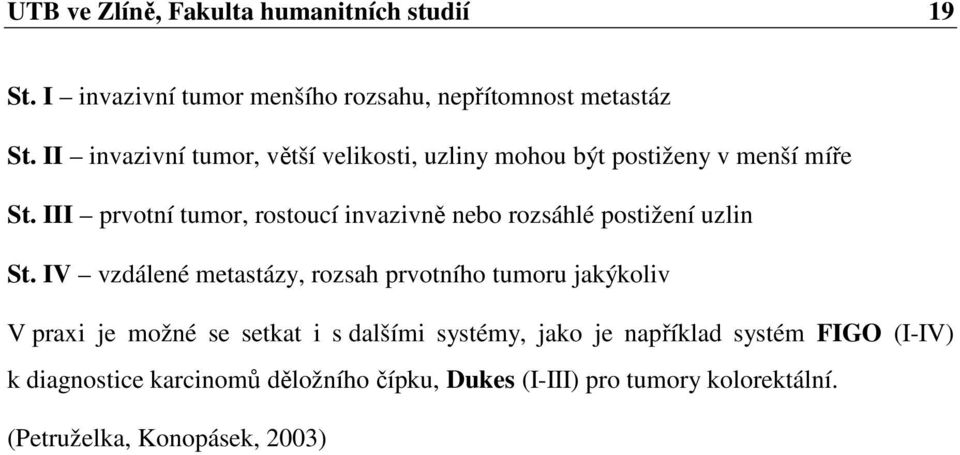 UTB ve Zlíně, Fakulta humanitních studií 19

St. I – invazivní tumor menšího rozsahu, nepřítomnost metastáz

St. II – invazivní tumor, větší velikosti, uzliny mohou být postiženy v menší míře

St. III – prvotní tumor, rostoucí invazivně nebo rozsáhlé postižení uzlin

St. IV – vzdálené metastázy, rozsah prvotního tumoru jakýkoliv

V praxi je možné se setkat i s dalšími systémy, jako je například systém FIGO (I-IV) k diagnostice karcinomů děložního čípku, Dukes (I-III) pro tumory kolorektální.

(Petruželka, Konopásek, 2003)